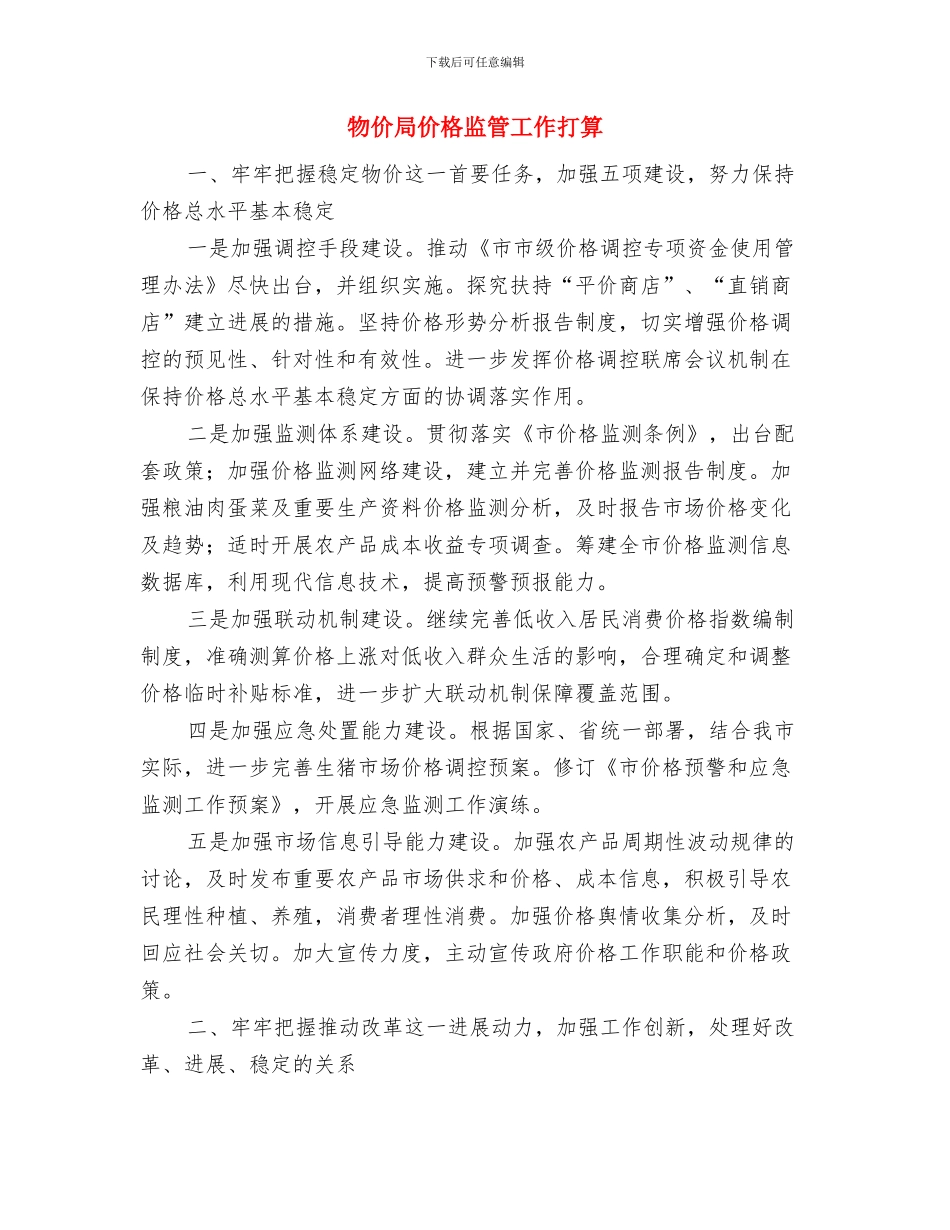 下载后可任意编辑

物价局价格监管工作打算

一、牢牢把握稳定物价这一首要任务，加强五项建设，努力保持价格总水平基本稳定

一是加强调控手段建设。推动《市市级价格调控专项资金使用管理办法》尽快出台，并组织实施。探究扶持“平价商店”、“直销商店”建立进展的措施。坚持价格形势分析报告制度，切实增强价格调控的预见性、针对性和有效性。进一步发挥价格调控联席会议机制在保持价格总水平基本稳定方面的协调落实作用。

二是加强监测体系建设。贯彻落实《市价格监测条例》，出台配套政策；加强价格监测网络建设，建立并完善价格监测报告制度。加强粮油肉蛋菜及重要生产资料价格监测分析，及时报告市场价格变化及趋势；适时开展农产品成本收益专项调查。筹建全市价格监测信息数据库，利用现代信息技术，提高预警预报能力。

三是加强联动机制建设。继续完善低收入居民消费价格指数编制制度，准确测算价格上涨对低收入群众生活的影响，合理确定和调整价格临时补贴标准，进一步扩大联动机制保障覆盖范围。

四是加强应急处置能力建设。根据国家、省统一部署，结合我市实际，进一步完善生猪市场价格调控预案。修订《市价格预警和应急监测工作预案》，开展应急监测工作演练。

五是加强市场信息引导能力建设。加强农产品周期性波动规律的讨论，及时发布重要农产品市场供求和价格、成本信息，积极引导农民理性种植、养殖，消费者理性消费。加强价格舆情收集分析，及时回应社会关切。加大宣传力度，主动宣传政府价格工作职能和价格政策。

二、牢牢把握推动改革这一进展动力，加强工作创新，处理好改革、进展、稳定的关系